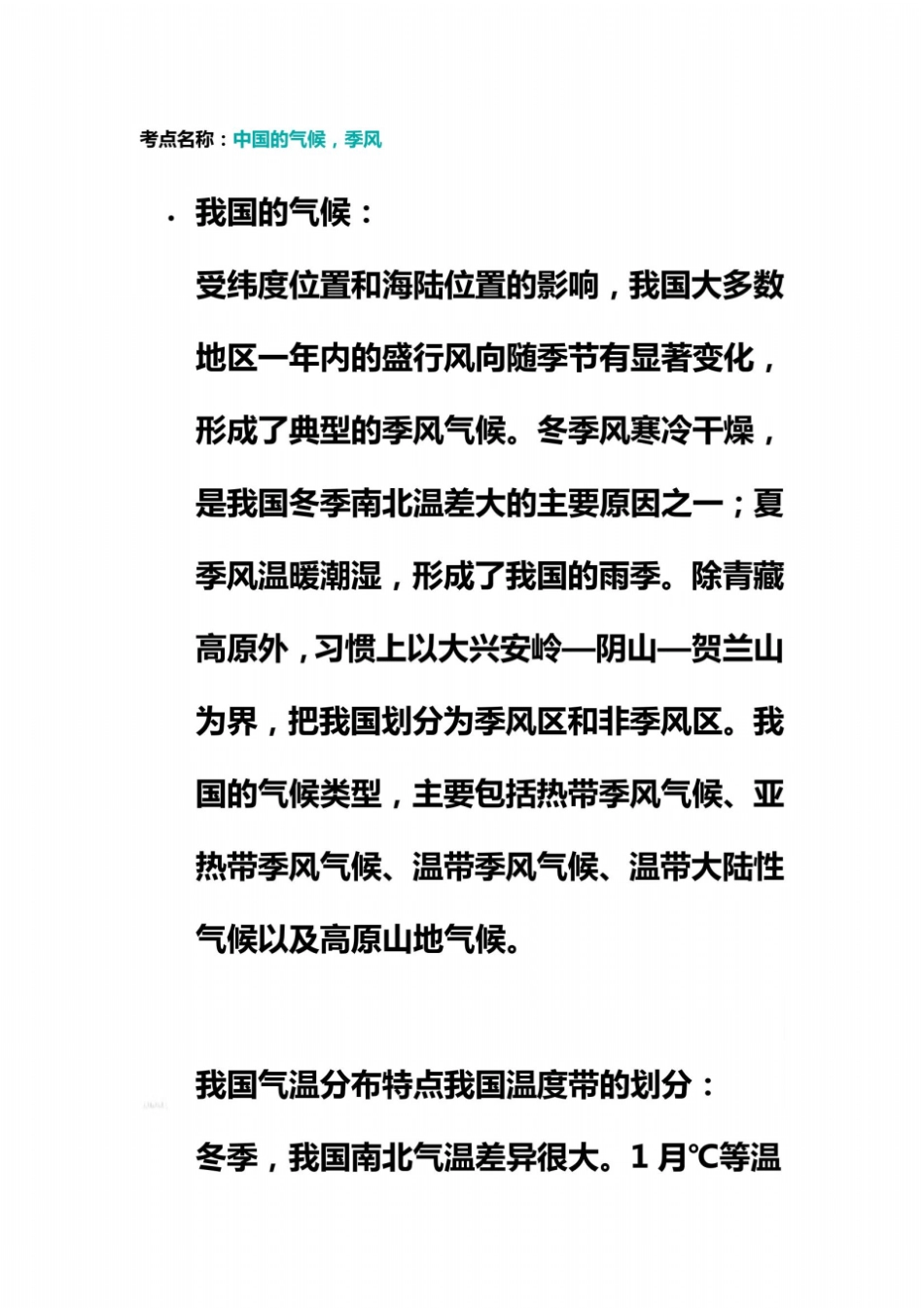 考点名称：中国的气候，季风

· 我国的气候：

受纬度位置和海陆位置的影响，我国大多数地区一年内的盛行风向随季节有显著变化，形成了典型的季风气候。冬季风寒冷干燥，是我国冬季南北温差大的主要原因之一；夏季风温暖潮湿，形成了我国的雨季。除青藏高原外，习惯上以大兴安岭—阴山—贺兰山为界，把我国划分为季风区和非季风区。我国的气候类型，主要包括热带季风气候、亚热带季风气候、温带季风气候、温带大陆性气候以及高原山地气候。

我国气温分布特点我国温度带的划分：

冬季，我国南北气温差异很大。1 月℃等温